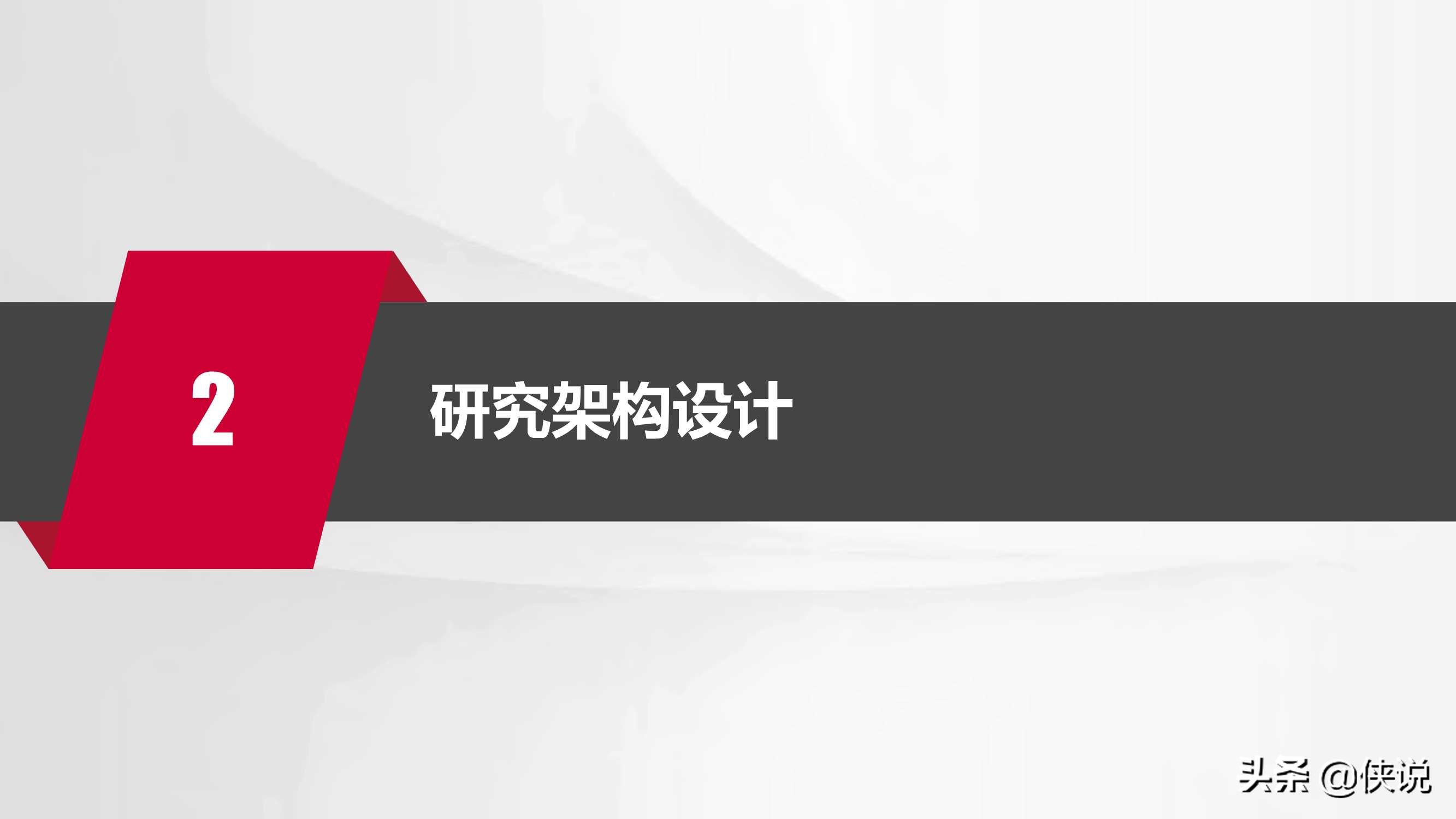 2

研究架构设计

头条 @侠说